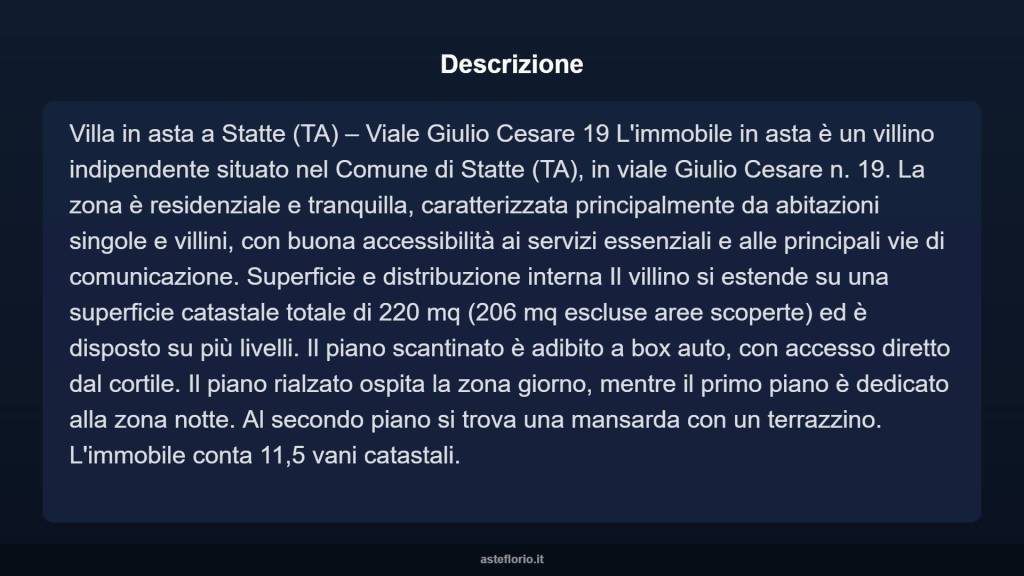 Descrizione

Villa in asta a Statte (TA) – Viale Giulio Cesare 19 L'immobile in asta è un villino indipendente situato nel Comune di Statte (TA), in viale Giulio Cesare n. 19. La zona è residenziale e tranquilla, caratterizzata principalmente da abitazioni singole e villini, con buona accessibilità ai servizi essenziali e alle principali vie di comunicazione. Superficie e distribuzione interna Il villino si estende su una superficie catastale totale di 220 mq (206 mq escluse aree scoperte) ed è disposto su più livelli. Il piano scantinato è adibito a box auto, con accesso diretto dal cortile. Il piano rialzato ospita la zona giorno, mentre il primo piano è dedicato alla zona notte. Al secondo piano si trova una mansarda con un terrazzino. L'immobile conta 11,5 vani catastali.

asteflorio.it